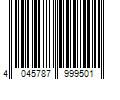 4 045787 999501